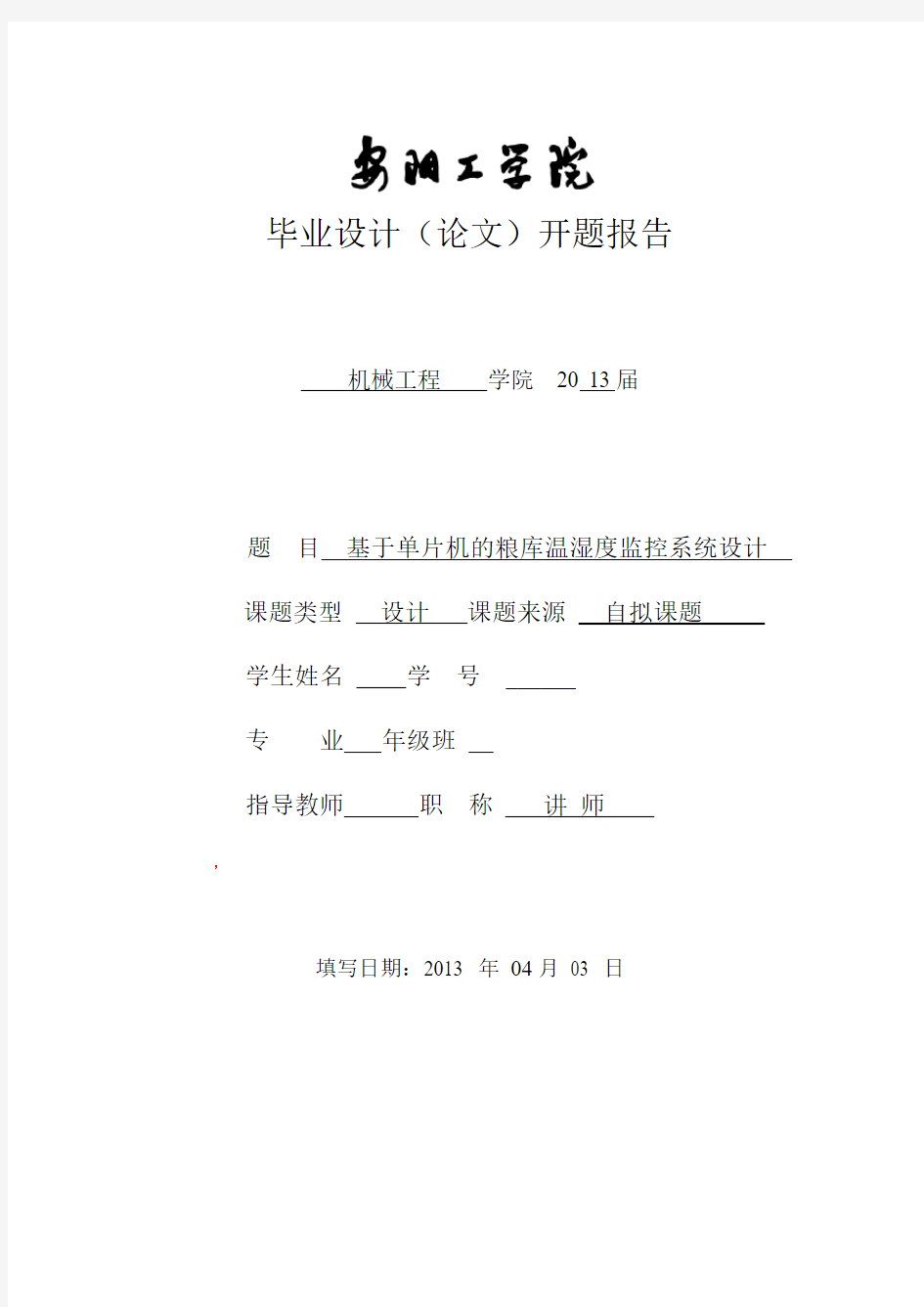 安阳工学院

毕业设计（论文）开题报告

机械工程 学院 20 13 届

题 目 基于单片机的粮库温湿度监控系统设计

课题类型 设计 课题来源 自拟课题

学生姓名 学 号

专 业 年级班

指导教师 职 称 讲 师

,

填写日期：2013 年 04 月 03 日